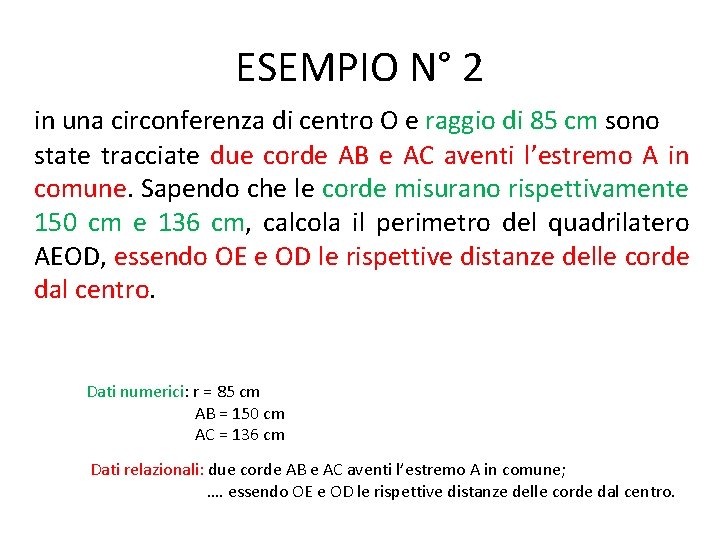 ESEMPIO N° 2

in una circonferenza di centro O e raggio di 85 cm sono state tracciate due corde AB e AC aventi l'estremo A in comune. Sapendo che le corde misurano rispettivamente 150 cm e 136 cm, calcola il perimetro del quadrilatero AEOD, essendo OE e OD le rispettive distanze delle corde dal centro.

Dati numerici: r = 85 cm
AB = 150 cm
AC = 136 cm

Dati relazionali: due corde AB e AC aventi l'estremo A in comune;
…. essendo OE e OD le rispettive distanze delle corde dal centro.